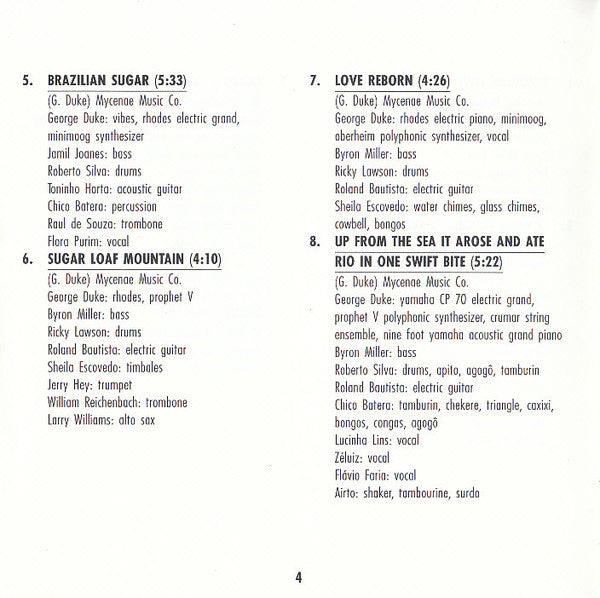 5. BRAZILIAN SUGAR (5:33)
(G. Duke) Mycenae Music Co.
George Duke: vibes, rhodes electric grand, minimoog synthesizer
Jamil Joanes: bass
Roberto Silva: drums
Toninho Horta: acoustic guitar
Chico Batera: percussion
Raul de Souza: trombone
Flora Purim: vocal

6. SUGAR LOAF MOUNTAIN (4:10)
(G. Duke) Mycenae Music Co.
George Duke: rhodes, prophet V
Byron Miller: bass
Ricky Lawson: drums
Roland Bautista: electric guitar
Sheila Escovedo: timbales
Jerry Hey: trumpet
William Reichenbach: trombone
Larry Williams: alto sax

7. LOVE REBORN (4:26)
(G. Duke) Mycenae Music Co.
George Duke: rhodes electric piano, minimoog, oberheim polyphonic synthesizer, vocal
Byron Miller: bass
Ricky Lawson: drums
Roland Bautista: electric guitar
Sheila Escovedo: water chimes, glass chimes, cowbell, bongos

8. UP FROM THE SEA IT AROSE AND ATE RIO IN ONE SWIFT BITE (5:22)
(G. Duke) Mycenae Music Co.
George Duke: yamaha CP 70 electric grand, prophet V polyphonic synthesizer, crumar string ensemble, nine foot yamaha acoustic grand piano
Byron Miller: bass
Roberto Silva: drums, apito, agogô, tamburin
Roland Bautista: electric guitar
Chico Batera: tamburin, chekere, triangle, caxixi, bongos, congas, agogô
Lucinha Lins: vocal
Zéluiz: vocal
Flávio Faria: vocal
Airto: shaker, tambourine, surdo

4